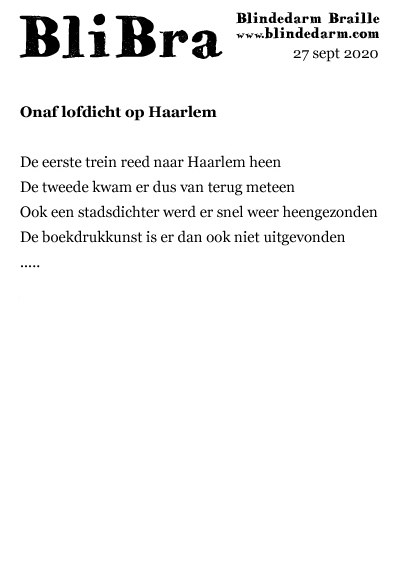 BliBra

Blindedarm Braille
www.blindedarm.com
27 sept 2020

Onaf lofdicht op Haarlem

De eerste trein reed naar Haarlem heen
De tweede kwam er dus van terug meteen
Ook een stadsdichter werd er snel weer heengezonden
De boekdrukkunst is er dan ook niet uitgevonden
.....